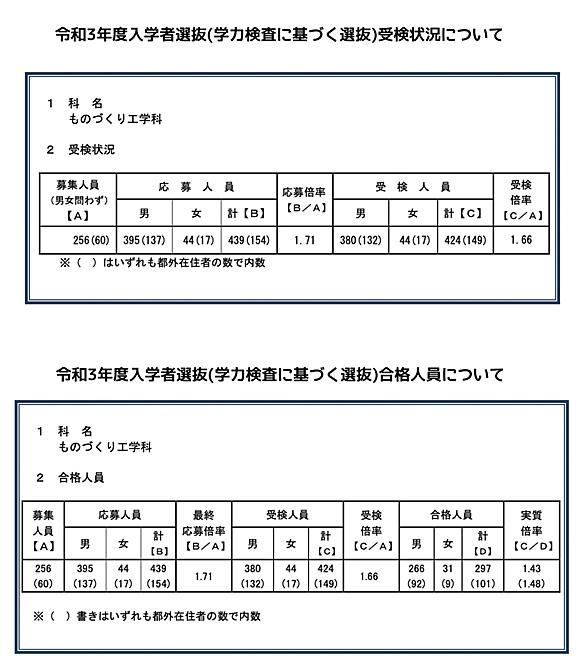 令和3年度入学者選抜(学力検査に基づく選抜)受検状況について

1　科　名
ものづくり工学科

2　受検状況

| 募集人員（男女問わず）【A】 | 応募人員 男 | 応募人員 女 | 応募人員 計【B】 | 応募倍率【B／A】 | 受検人員 男 | 受検人員 女 | 受検人員 計【C】 | 受検倍率【C／A】 |
|---|---|---|---|---|---|---|---|---|
| 256(60) | 395(137) | 44(17) | 439(154) | 1.71 | 380(132) | 44(17) | 424(149) | 1.66 |

※（　）はいずれも都外在住者の数で内数

令和3年度入学者選抜(学力検査に基づく選抜)合格人員について

1　科　名
ものづくり工学科

2　合格人員

| 募集人員【A】 | 応募人員 男 | 応募人員 女 | 応募人員 計【B】 | 最終応募倍率【B／A】 | 受検人員 男 | 受検人員 女 | 受検人員 計【C】 | 受検倍率【C／A】 | 合格人員 男 | 合格人員 女 | 合格人員 計【D】 | 実質倍率【C／D】 |
|---|---|---|---|---|---|---|---|---|---|---|---|---|
| 256 (60) | 395 (137) | 44 (17) | 439 (154) | 1.71 | 380 (132) | 44 (17) | 424 (149) | 1.66 | 266 (92) | 31 (9) | 297 (101) | 1.43 (1.48) |

※（　）書きはいずれも都外在住者の数で内数